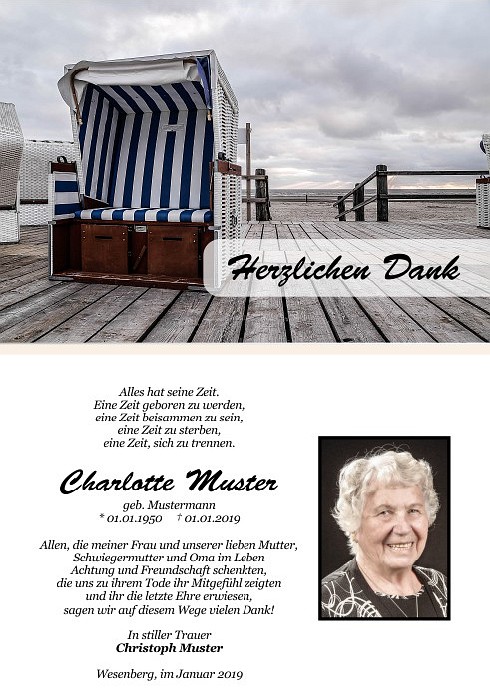 Herzlichen Dank

Alles hat seine Zeit.
Eine Zeit geboren zu werden,
eine Zeit beisammen zu sein,
eine Zeit zu sterben,
eine Zeit, sich zu trennen.

Charlotte Muster

geb. Mustermann
* 01.01.1950 † 01.01.2019

Allen, die meiner Frau und unserer lieben Mutter,
Schwiegermutter und Oma im Leben
Achtung und Freundschaft schenkten,
die uns zu ihrem Tode ihr Mitgefühl zeigten
und ihr die letzte Ehre erwiesen,
sagen wir auf diesem Wege vielen Dank!

In stiller Trauer
Christoph Muster

Wesenberg, im Januar 2019